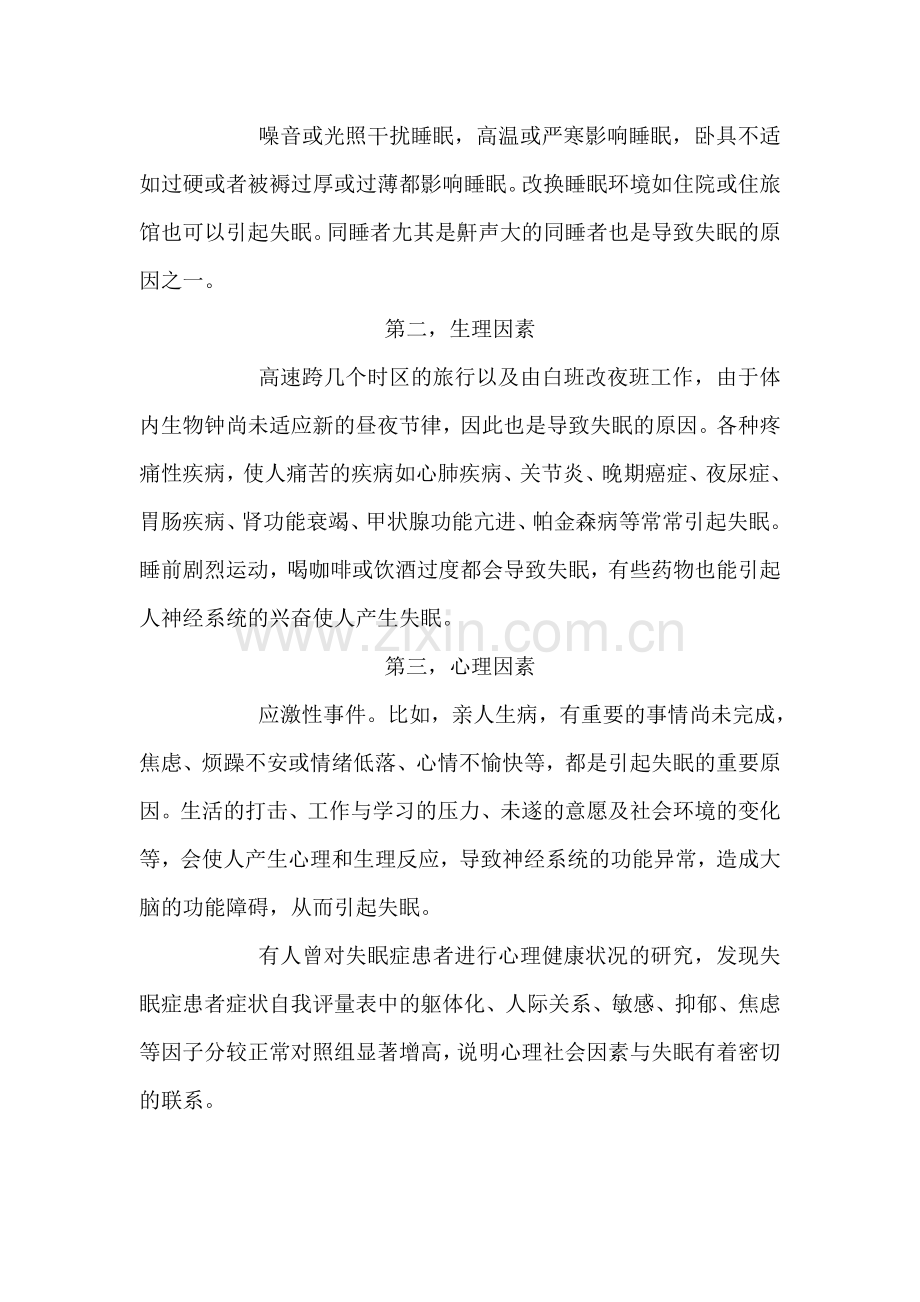 噪音或光照干扰睡眠，高温或严寒影响睡眠，卧具不适如过硬或者被褥过厚或过薄都影响睡眠。改换睡眠环境如住院或住旅馆也可以引起失眠。同睡者尤其是鼾声大的同睡者也是导致失眠的原因之一。

第二，生理因素

高速跨几个时区的旅行以及由白班改夜班工作，由于体内生物钟尚未适应新的昼夜节律，因此也是导致失眠的原因。各种疼痛性疾病，使人痛苦的疾病如心肺疾病、关节炎、晚期癌症、夜尿症、胃肠疾病、肾功能衰竭、甲状腺功能亢进、帕金森病等常常引起失眠。睡前剧烈运动，喝咖啡或饮酒过度都会导致失眠，有些药物也能引起人神经系统的兴奋使人产生失眠。

www.zixin.com.cn

第三，心理因素

应激性事件。比如，亲人生病，有重要的事情尚未完成，焦虑、烦躁不安或情绪低落、心情不愉快等，都是引起失眠的重要原因。生活的打击、工作与学习的压力、未遂的意愿及社会环境的变化等，会使人产生心理和生理反应，导致神经系统的功能异常，造成大脑的功能障碍，从而引起失眠。

有人曾对失眠症患者进行心理健康状况的研究，发现失眠症患者症状自我评量表中的躯体化、人际关系、敏感、抑郁、焦虑等因子分较正常对照组显著增高，说明心理社会因素与失眠有着密切的联系。